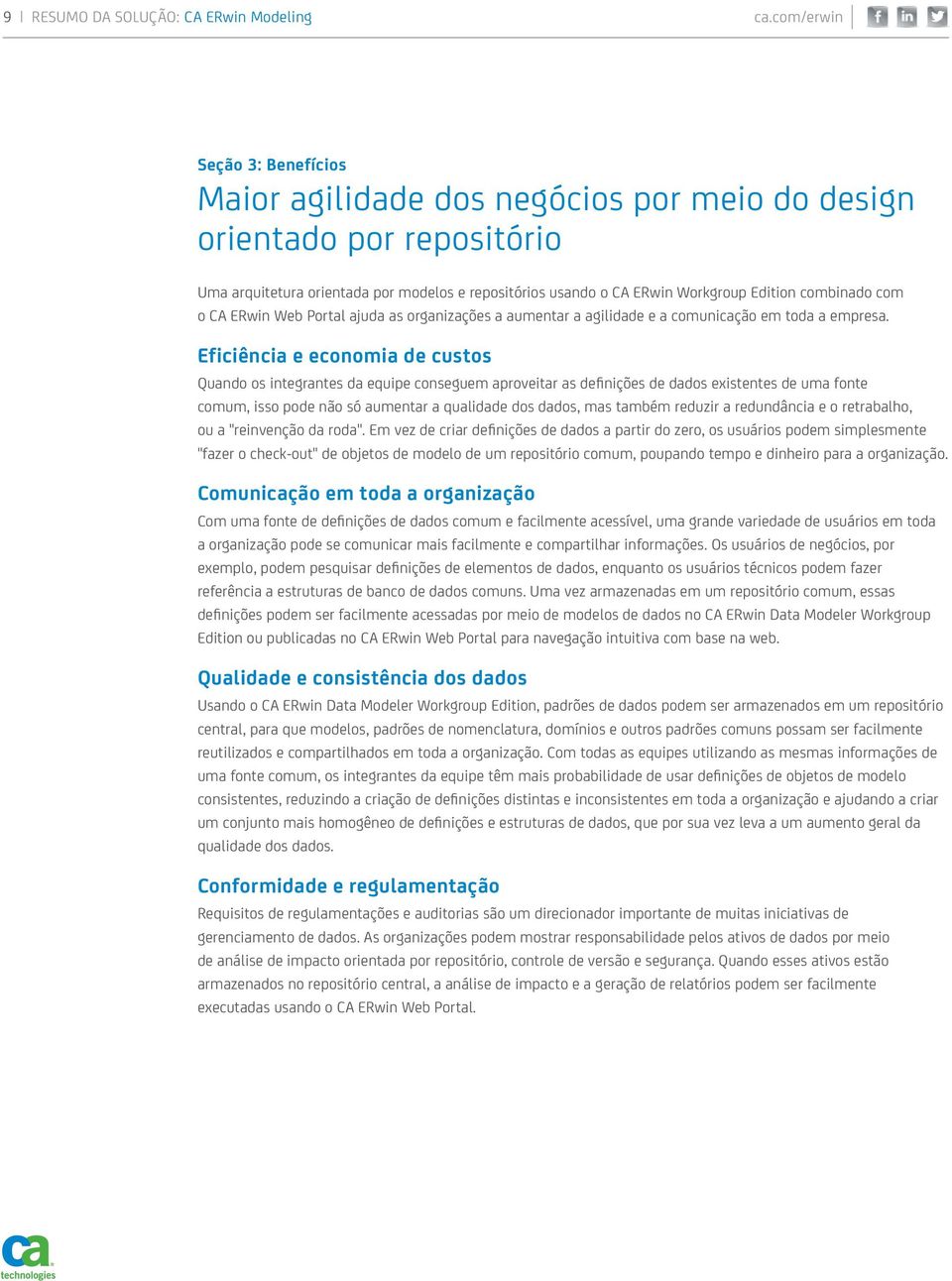 9 | RESUMO DA SOLUÇÃO: CA ERwin Modeling ca.com/erwin

Seção 3: Benefícios

Maior agilidade dos negócios por meio do design orientado por repositório

Uma arquitetura orientada por modelos e repositórios usando o CA ERwin Workgroup Edition combinado com o CA ERwin Web Portal ajuda as organizações a aumentar a agilidade e a comunicação em toda a empresa.

Eficiência e economia de custos

Quando os integrantes da equipe conseguem aproveitar as definições de dados existentes de uma fonte comum, isso pode não só aumentar a qualidade dos dados, mas também reduzir a redundância e o retrabalho, ou a "reinvenção da roda". Em vez de criar definições de dados a partir do zero, os usuários podem simplesmente "fazer o check-out" de objetos de modelo de um repositório comum, poupando tempo e dinheiro para a organização.

Comunicação em toda a organização

Com uma fonte de definições de dados comum e facilmente acessível, uma grande variedade de usuários em toda a organização pode se comunicar mais facilmente e compartilhar informações. Os usuários de negócios, por exemplo, podem pesquisar definições de elementos de dados, enquanto os usuários técnicos podem fazer referência a estruturas de banco de dados comuns. Uma vez armazenadas em um repositório comum, essas definições podem ser facilmente acessadas por meio de modelos de dados no CA ERwin Data Modeler Workgroup Edition ou publicadas no CA ERwin Web Portal para navegação intuitiva com base na web.

Qualidade e consistência dos dados

Usando o CA ERwin Data Modeler Workgroup Edition, padrões de dados podem ser armazenados em um repositório central, para que modelos, padrões de nomenclatura, domínios e outros padrões comuns possam ser facilmente reutilizados e compartilhados em toda a organização. Com todas as equipes utilizando as mesmas informações de uma fonte comum, os integrantes da equipe têm mais probabilidade de usar definições de objetos de modelo consistentes, reduzindo a criação de definições distintas e inconsistentes em toda a organização e ajudando a criar um conjunto mais homogêneo de definições e estruturas de dados, que por sua vez leva a um aumento geral da qualidade dos dados.

Conformidade e regulamentação

Requisitos de regulamentações e auditorias são um direcionador importante de muitas iniciativas de gerenciamento de dados. As organizações podem mostrar responsabilidade pelos ativos de dados por meio de análise de impacto orientada por repositório, controle de versão e segurança. Quando esses ativos estão armazenados no repositório central, a análise de impacto e a geração de relatórios podem ser facilmente executadas usando o CA ERwin Web Portal.

ca technologies